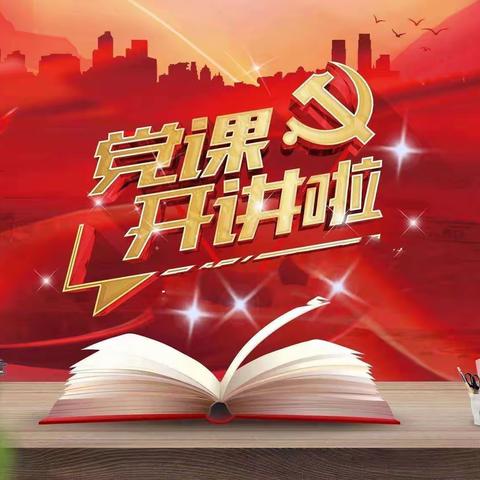 党课
开讲啦